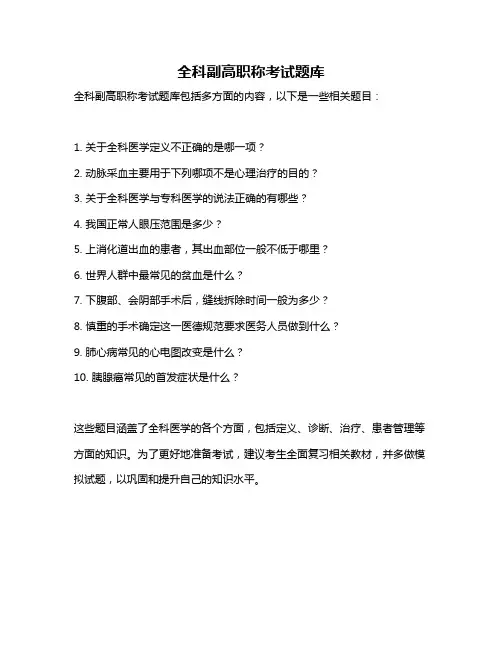 全科副高职称考试题库

全科副高职称考试题库包括多方面的内容，以下是一些相关题目：

1. 关于全科医学定义不正确的是哪一项？

2. 动脉采血主要用于下列哪项不是心理治疗的目的？

3. 关于全科医学与专科医学的说法正确的有哪些？

4. 我国正常人眼压范围是多少？

5. 上消化道出血的患者，其出血部位一般不低于哪里？

6. 世界人群中最常见的贫血是什么？

7. 下腹部、会阴部手术后，缝线拆除时间一般为多少？

8. 慎重的手术确定这一医德规范要求医务人员做到什么？

9. 肺心病常见的心电图改变是什么？

10. 胰腺癌常见的首发症状是什么？

这些题目涵盖了全科医学的各个方面，包括定义、诊断、治疗、患者管理等方面的知识。为了更好地准备考试，建议考生全面复习相关教材，并多做模拟试题，以巩固和提升自己的知识水平。